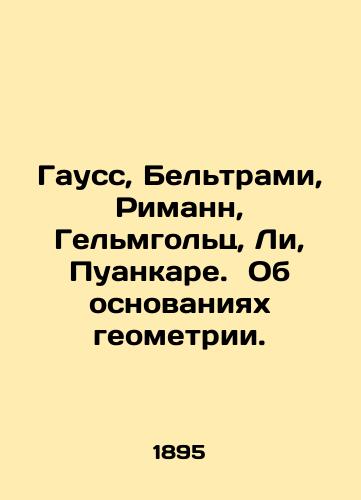 Гаусс, Бельтрами, Риманн, Гельмгольц, Ли, Пуанкаре. Об основаниях геометрии.

1895